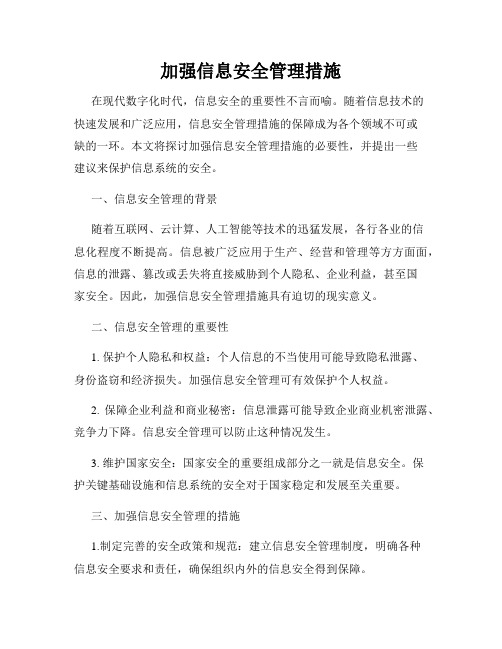 加强信息安全管理措施

在现代数字化时代，信息安全的重要性不言而喻。随着信息技术的快速发展和广泛应用，信息安全管理措施的保障成为各个领域不可或缺的一环。本文将探讨加强信息安全管理措施的必要性，并提出一些建议来保护信息系统的安全。

一、信息安全管理的背景

随着互联网、云计算、人工智能等技术的迅猛发展，各行各业的信息化程度不断提高。信息被广泛应用于生产、经营和管理等方方面面，信息的泄露、篡改或丢失将直接威胁到个人隐私、企业利益，甚至国家安全。因此，加强信息安全管理措施具有迫切的现实意义。

二、信息安全管理的重要性

1. 保护个人隐私和权益：个人信息的不当使用可能导致隐私泄露、身份盗窃和经济损失。加强信息安全管理可有效保护个人权益。

2. 保障企业利益和商业秘密：信息泄露可能导致企业商业机密泄露、竞争力下降。信息安全管理可以防止这种情况发生。

3. 维护国家安全：国家安全的重要组成部分之一就是信息安全。保护关键基础设施和信息系统的安全对于国家稳定和发展至关重要。

三、加强信息安全管理的措施

1.制定完善的安全政策和规范：建立信息安全管理制度，明确各种信息安全要求和责任，确保组织内外的信息安全得到保障。